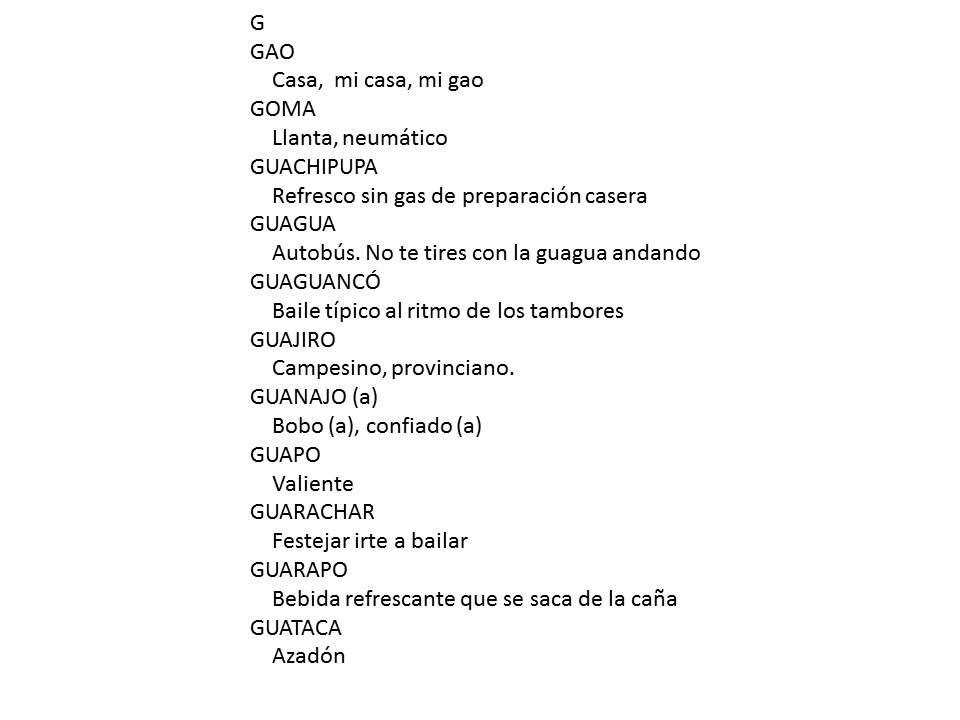 G
GAO
Casa, mi casa, mi gao
GOMA
Llanta, neumático
GUACHIPUPA
Refresco sin gas de preparación casera
GUAGUA
Autobús. No te tires con la guagua andando
GUAGUANCÓ
Baile típico al ritmo de los tambores
GUAJIRO
Campesino, provinciano.
GUANAJO (a)
Bobo (a), confiado (a)
GUAPO
Valiente
GUARACHAR
Festejar irte a bailar
GUARAPO
Bebida refrescante que se saca de la caña
GUATACA
Azadón